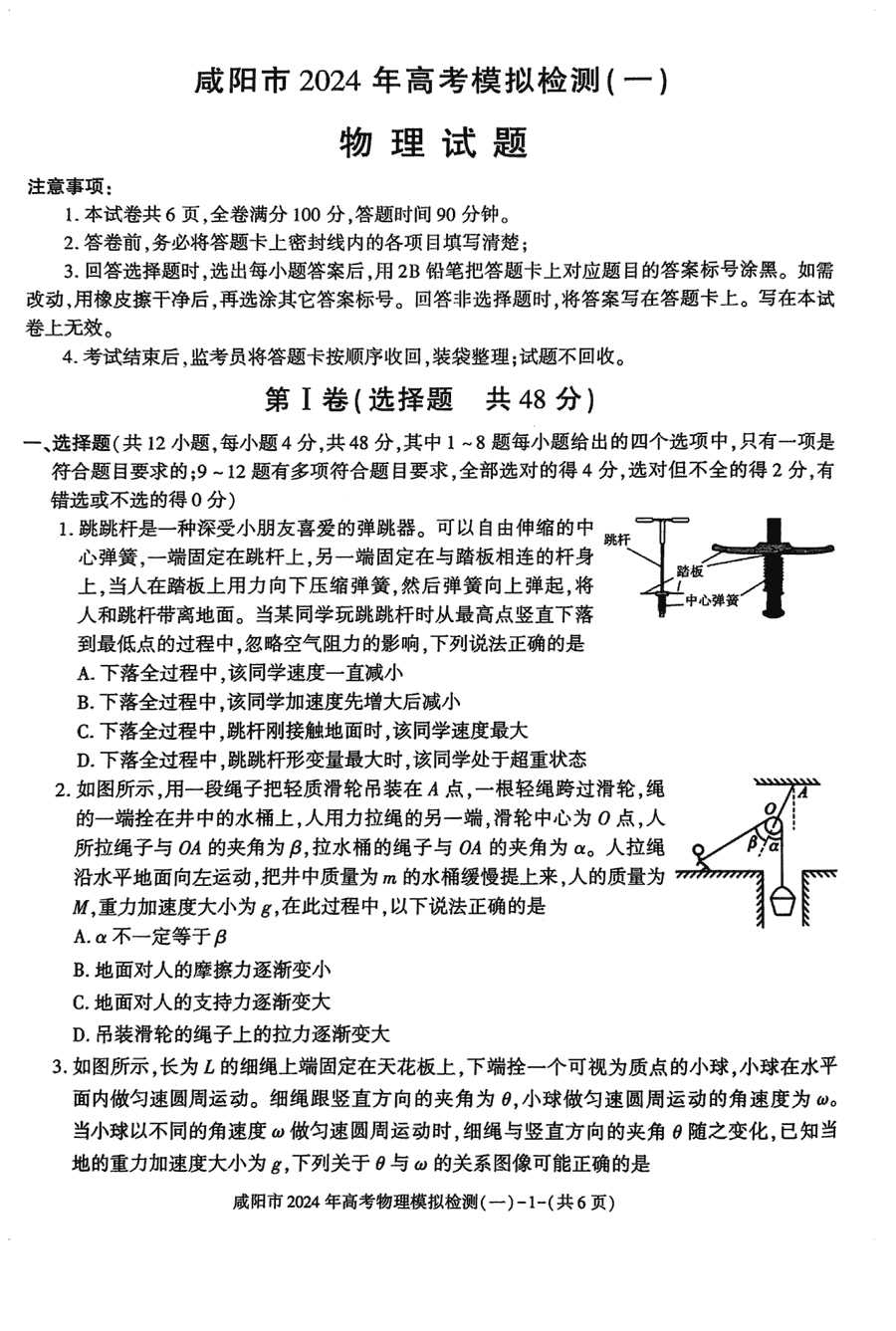 咸阳市 2024 年高考模拟检测(一)

物 理 试 题

注意事项:

1. 本试卷共 6 页,全卷满分 100 分,答题时间 90 分钟。

2. 答卷前,务必将答题卡上密封线内的各项目填写清楚;

3. 回答选择题时,选出每小题答案后,用 2B 铅笔把答题卡上对应题目的答案标号涂黑。如需改动,用橡皮擦干净后,再选涂其它答案标号。回答非选择题时,将答案写在答题卡上。写在本试卷上无效。

4. 考试结束后,监考员将答题卡按顺序收回,装袋整理;试题不回收。

第 Ⅰ 卷(选择题 共 48 分)

一、选择题(共 12 小题,每小题 4 分,共 48 分,其中 1 ~ 8 题每小题给出的四个选项中,只有一项是符合题目要求的;9 ~ 12 题有多项符合题目要求,全部选对的得 4 分,选对但不全的得 2 分,有错选或不选的得 0 分)

1. 跳跳杆是一种深受小朋友喜爱的弹跳器。可以自由伸缩的中心弹簧,一端固定在跳杆上,另一端固定在与踏板相连的杆身上,当人在踏板上用力向下压缩弹簧,然后弹簧向上弹起,将人和跳杆带离地面。当某同学玩跳跳杆时从最高点竖直下落到最低点的过程中,忽略空气阻力的影响,下列说法正确的是

跳杆

踏板

中心弹簧

A. 下落全过程中,该同学速度一直减小

B. 下落全过程中,该同学加速度先增大后减小

C. 下落全过程中,跳杆刚接触地面时,该同学速度最大

D. 下落全过程中,跳跳杆形变量最大时,该同学处于超重状态

2. 如图所示,用一段绳子把轻质滑轮吊装在 $A$ 点,一根轻绳跨过滑轮,绳的一端拴在井中的水桶上,人用力拉绳的另一端,滑轮中心为 $O$ 点,人所拉绳子与 $OA$ 的夹角为 $\beta$,拉水桶的绳子与 $OA$ 的夹角为 $\alpha$。人拉绳沿水平地面向左运动,把井中质量为 $m$ 的水桶缓慢提上来,人的质量为 $M$,重力加速度大小为 $g$,在此过程中,以下说法正确的是

$A$ $O$ $\beta$ $\alpha$

A. $\alpha$ 不一定等于 $\beta$

B. 地面对人的摩擦力逐渐变小

C. 地面对人的支持力逐渐变大

D. 吊装滑轮的绳子上的拉力逐渐变大

3. 如图所示,长为 $L$ 的细绳上端固定在天花板上,下端拴一个可视为质点的小球,小球在水平面内做匀速圆周运动。细绳跟竖直方向的夹角为 $\theta$,小球做匀速圆周运动的角速度为 $\omega$。当小球以不同的角速度 $\omega$ 做匀速圆周运动时,细绳与竖直方向的夹角 $\theta$ 随之变化,已知当地的重力加速度大小为 $g$,下列关于 $\theta$ 与 $\omega$ 的关系图像可能正确的是

咸阳市 2024 年高考物理模拟检测(一)-1-(共 6 页)